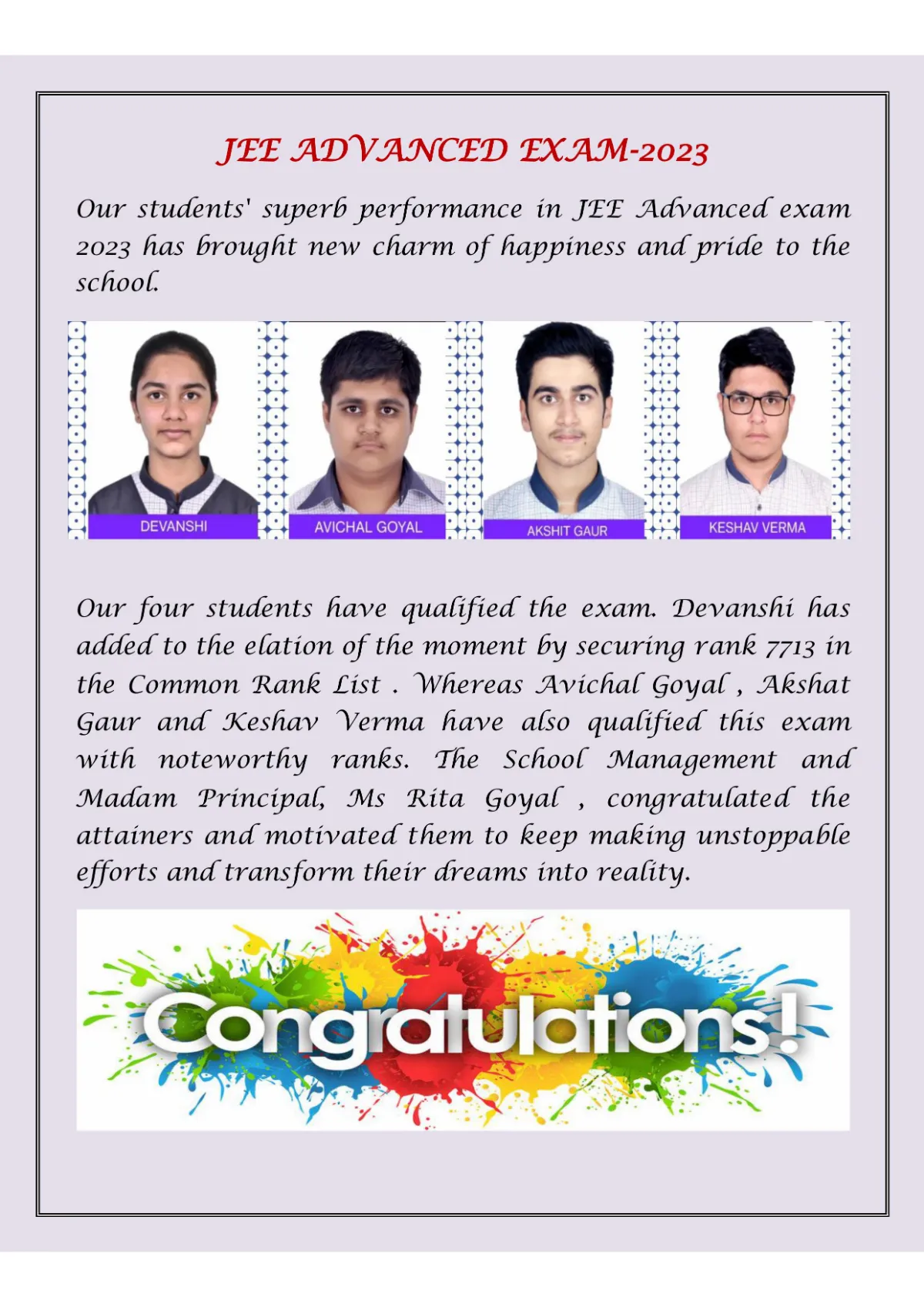 JEE ADVANCED EXAM-2023

Our students' superb performance in JEE Advanced exam 2023 has brought new charm of happiness and pride to the school.

DEVANSHI

AVICHAL GOYAL

AKSHIT GAUR

KESHAV VERMA

Our four students have qualified the exam. Devanshi has added to the elation of the moment by securing rank 7713 in the Common Rank List . Whereas Avichal Goyal , Akshat Gaur and Keshav Verma have also qualified this exam with noteworthy ranks. The School Management and Madam Principal, Ms Rita Goyal , congratulated the attainers and motivated them to keep making unstoppable efforts and transform their dreams into reality.

Congratulations!